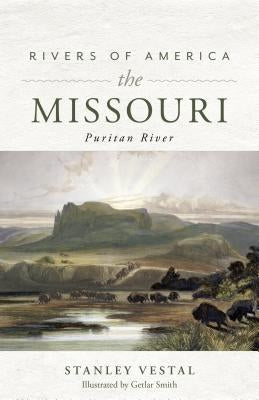 RIVERS OF AMERICA

the

MISSOURI

Puritan River

STANLEY VESTAL

Illustrated by Getlar Smith